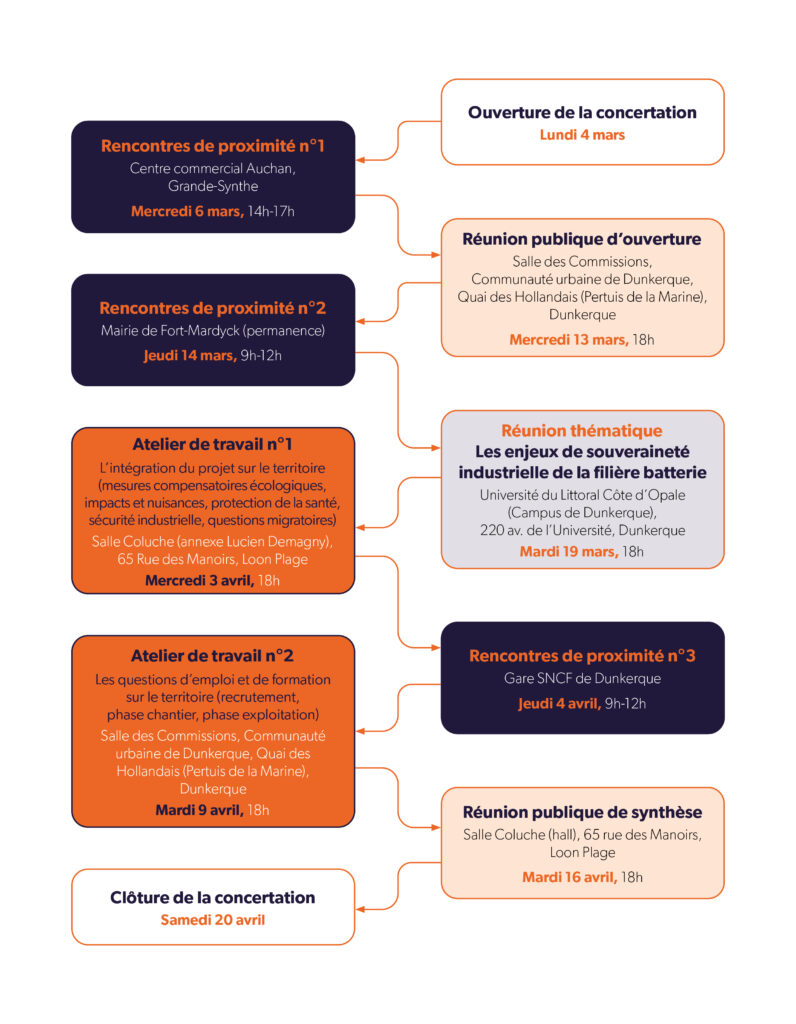 Ouverture de la concertation
Lundi 4 mars

Rencontres de proximité n°1
Centre commercial Auchan, Grande-Synthe
Mercredi 6 mars, 14h-17h

Réunion publique d'ouverture
Salle des Commissions, Communauté urbaine de Dunkerque, Quai des Hollandais (Pertuis de la Marine), Dunkerque
Mercredi 13 mars, 18h

Rencontres de proximité n°2
Mairie de Fort-Mardyck (permanence)
Jeudi 14 mars, 9h-12h

Réunion thématique
Les enjeux de souveraineté industrielle de la filière batterie
Université du Littoral Côte d'Opale (Campus de Dunkerque), 220 av. de l'Université, Dunkerque
Mardi 19 mars, 18h

Atelier de travail n°1
L'intégration du projet sur le territoire (mesures compensatoires écologiques, impacts et nuisances, protection de la santé, sécurité industrielle, questions migratoires)
Salle Coluche (annexe Lucien Demagny), 65 Rue des Manoirs, Loon Plage
Mercredi 3 avril, 18h

Rencontres de proximité n°3
Gare SNCF de Dunkerque
Jeudi 4 avril, 9h-12h

Atelier de travail n°2
Les questions d'emploi et de formation sur le territoire (recrutement, phase chantier, phase exploitation)
Salle des Commissions, Communauté urbaine de Dunkerque, Quai des Hollandais (Pertuis de la Marine), Dunkerque
Mardi 9 avril, 18h

Réunion publique de synthèse
Salle Coluche (hall), 65 rue des Manoirs, Loon Plage
Mardi 16 avril, 18h

Clôture de la concertation
Samedi 20 avril